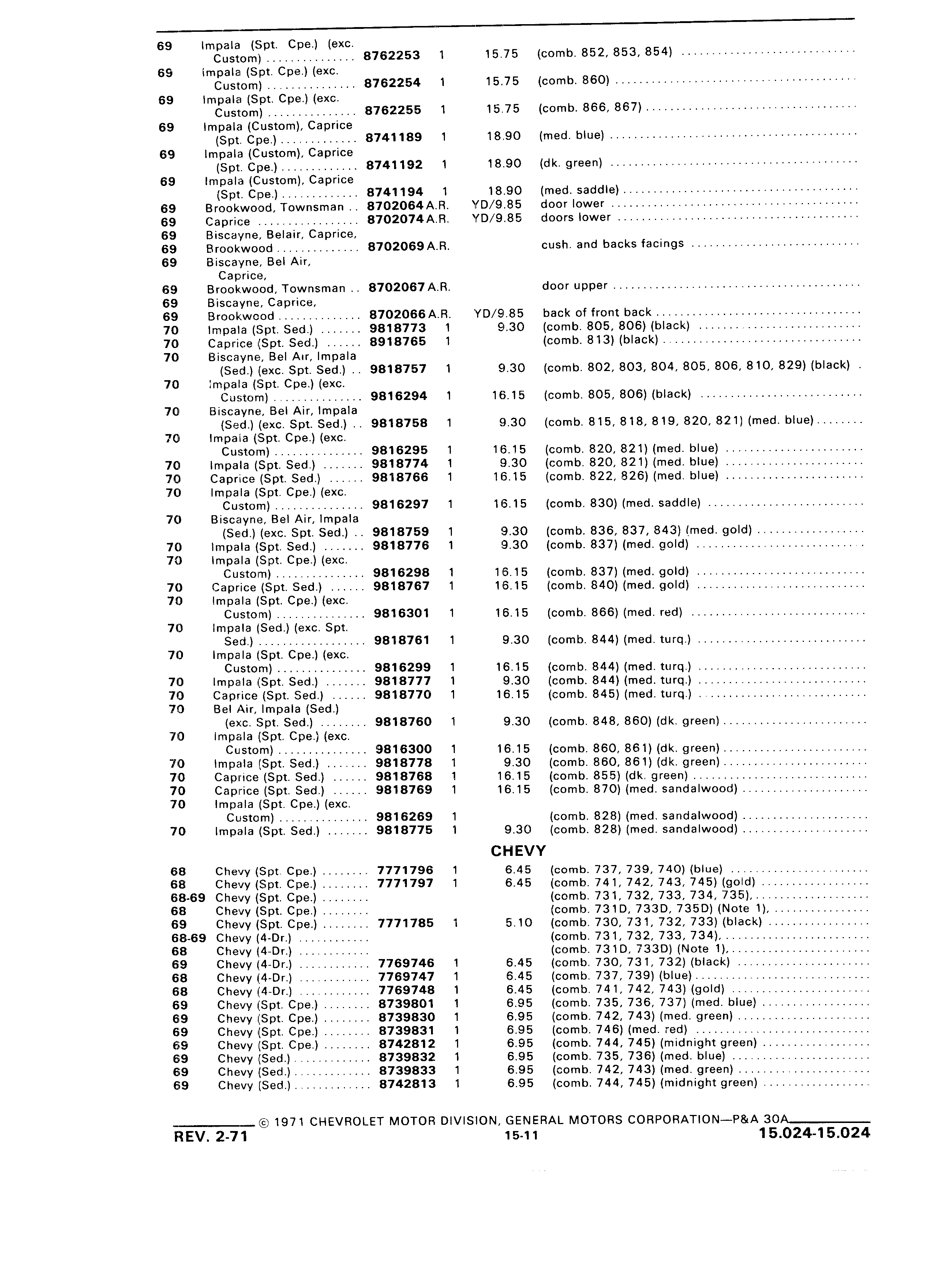 | | | | | | |
|---|---|---|---|---|---|
| 69 | Impala (Spt. Cpe.) (exc. Custom) | 8762253 | 1 | 15.75 | (comb. 852, 853, 854) |
| 69 | Impala (Spt. Cpe.) (exc. Custom) | 8762254 | 1 | 15.75 | (comb. 860) |
| 69 | Impala (Spt. Cpe.) (exc. Custom) | 8762255 | 1 | 15.75 | (comb. 866, 867) |
| 69 | Impala (Custom), Caprice (Spt. Cpe.) | 8741189 | 1 | 18.90 | (med. blue) |
| 69 | Impala (Custom), Caprice (Spt. Cpe.) | 8741192 | 1 | 18.90 | (dk. green) |
| 69 | Impala (Custom), Caprice (Spt. Cpe.) | 8741194 | 1 | 18.90 | (med. saddle) |
| 69 | Brookwood, Townsman | 8702064 | A.R. | YD/9.85 | door lower |
| 69 | Caprice | 8702074 | A.R. | YD/9.85 | doors lower |
| 69 | Biscayne, Belair, Caprice, | | | | |
| 69 | Brookwood | 8702069 | A.R. | | cush. and backs facings |
| 69 | Biscayne, Bel Air, Caprice, | | | | |
| 69 | Brookwood, Townsman | 8702067 | A.R. | | door upper |
| 69 | Biscayne, Caprice, | | | | |
| 69 | Brookwood | 8702066 | A.R. | YD/9.85 | back of front back |
| 70 | Impala (Spt. Sed.) | 9818773 | 1 | 9.30 | (comb. 805, 806) (black) |
| 70 | Caprice (Spt. Sed.) | 8918765 | 1 | | (comb. 813) (black) |
| 70 | Biscayne, Bel Air, Impala (Sed.) (exc. Spt. Sed.) | 9818757 | 1 | 9.30 | (comb. 802, 803, 804, 805, 806, 810, 829) (black) |
| 70 | Impala (Spt. Cpe.) (exc. Custom) | 9816294 | 1 | 16.15 | (comb. 805, 806) (black) |
| 70 | Biscayne, Bel Air, Impala (Sed.) (exc. Spt. Sed.) | 9818758 | 1 | 9.30 | (comb. 815, 818, 819, 820, 821) (med. blue) |
| 70 | Impala (Spt. Cpe.) (exc. Custom) | 9816295 | 1 | 16.15 | (comb. 820, 821) (med. blue) |
| 70 | Impala (Spt. Sed.) | 9818774 | 1 | 9.30 | (comb. 820, 821) (med. blue) |
| 70 | Caprice (Spt. Sed.) | 9818766 | 1 | 16.15 | (comb. 822, 826) (med. blue) |
| 70 | Impala (Spt. Cpe.) (exc. Custom) | 9816297 | 1 | 16.15 | (comb. 830) (med. saddle) |
| 70 | Biscayne, Bel Air, Impala (Sed.) (exc. Spt. Sed.) | 9818759 | 1 | 9.30 | (comb. 836, 837, 843) (med. gold) |
| 70 | Impala (Spt. Sed.) | 9818776 | 1 | 9.30 | (comb. 837) (med. gold) |
| 70 | Impala (Spt. Cpe.) (exc. Custom) | 9816298 | 1 | 16.15 | (comb. 837) (med. gold) |
| 70 | Caprice (Spt. Sed.) | 9818767 | 1 | 16.15 | (comb. 840) (med. gold) |
| 70 | Impala (Spt. Cpe.) (exc. Custom) | 9816301 | 1 | 16.15 | (comb. 866) (med. red) |
| 70 | Impala (Sed.) (exc. Spt. Sed.) | 9818761 | 1 | 9.30 | (comb. 844) (med. turq.) |
| 70 | Impala (Spt. Cpe.) (exc. Custom) | 9816299 | 1 | 16.15 | (comb. 844) (med. turq.) |
| 70 | Impala (Spt. Sed.) | 9818777 | 1 | 9.30 | (comb. 844) (med. turq.) |
| 70 | Caprice (Spt. Sed.) | 9818770 | 1 | 16.15 | (comb. 845) (med. turq.) |
| 70 | Bel Air, Impala (Sed.) (exc. Spt. Sed.) | 9818760 | 1 | 9.30 | (comb. 848, 860) (dk. green) |
| 70 | Impala (Spt. Cpe.) (exc. Custom) | 9816300 | 1 | 16.15 | (comb. 860, 861) (dk. green) |
| 70 | Impala (Spt. Sed.) | 9818778 | 1 | 9.30 | (comb. 860, 861) (dk. green) |
| 70 | Caprice (Spt. Sed.) | 9818768 | 1 | 16.15 | (comb. 855) (dk. green) |
| 70 | Caprice (Spt. Sed.) | 9818769 | 1 | 16.15 | (comb. 870) (med. sandalwood) |
| 70 | Impala (Spt. Cpe.) (exc. Custom) | 9816269 | 1 | | (comb. 828) (med. sandalwood) |
| 70 | Impala (Spt. Sed.) | 9818775 | 1 | 9.30 | (comb. 828) (med. sandalwood) |

CHEVY

| | | | | | |
|---|---|---|---|---|---|
| 68 | Chevy (Spt. Cpe.) | 7771796 | 1 | 6.45 | (comb. 737, 739, 740) (blue) |
| 68 | Chevy (Spt. Cpe.) | 7771797 | 1 | 6.45 | (comb. 741, 742, 743, 745) (gold) |
| 68-69 | Chevy (Spt. Cpe.) | | | | (comb. 731, 732, 733, 734, 735), |
| 68 | Chevy (Spt. Cpe.) | | | | (comb. 731D, 733D, 735D) (Note 1), |
| 69 | Chevy (Spt. Cpe.) | 7771785 | 1 | 5.10 | (comb. 730, 731, 732, 733) (black) |
| 68-69 | Chevy (4-Dr.) | | | | (comb. 731, 732, 733, 734), |
| 68 | Chevy (4-Dr.) | | | | (comb. 731D, 733D) (Note 1), |
| 69 | Chevy (4-Dr.) | 7769746 | 1 | 6.45 | (comb. 730, 731, 732) (black) |
| 68 | Chevy (4-Dr.) | 7769747 | 1 | 6.45 | (comb. 737, 739) (blue) |
| 68 | Chevy (4-Dr.) | 7769748 | 1 | 6.45 | (comb. 741, 742, 743) (gold) |
| 69 | Chevy (Spt. Cpe.) | 8739801 | 1 | 6.95 | (comb. 735, 736, 737) (med. blue) |
| 69 | Chevy (Spt. Cpe.) | 8739830 | 1 | 6.95 | (comb. 742, 743) (med. green) |
| 69 | Chevy (Spt. Cpe.) | 8739831 | 1 | 6.95 | (comb. 746) (med. red) |
| 69 | Chevy (Spt. Cpe.) | 8742812 | 1 | 6.95 | (comb. 744, 745) (midnight green) |
| 69 | Chevy (Sed.) | 8739832 | 1 | 6.95 | (comb. 735, 736) (med. blue) |
| 69 | Chevy (Sed.) | 8739833 | 1 | 6.95 | (comb. 742, 743) (med. green) |
| 69 | Chevy (Sed.) | 8742813 | 1 | 6.95 | (comb. 744, 745) (midnight green) |

© 1971 CHEVROLET MOTOR DIVISION, GENERAL MOTORS CORPORATION—P&A 30A
REV. 2-71 15-11 15.024-15.024